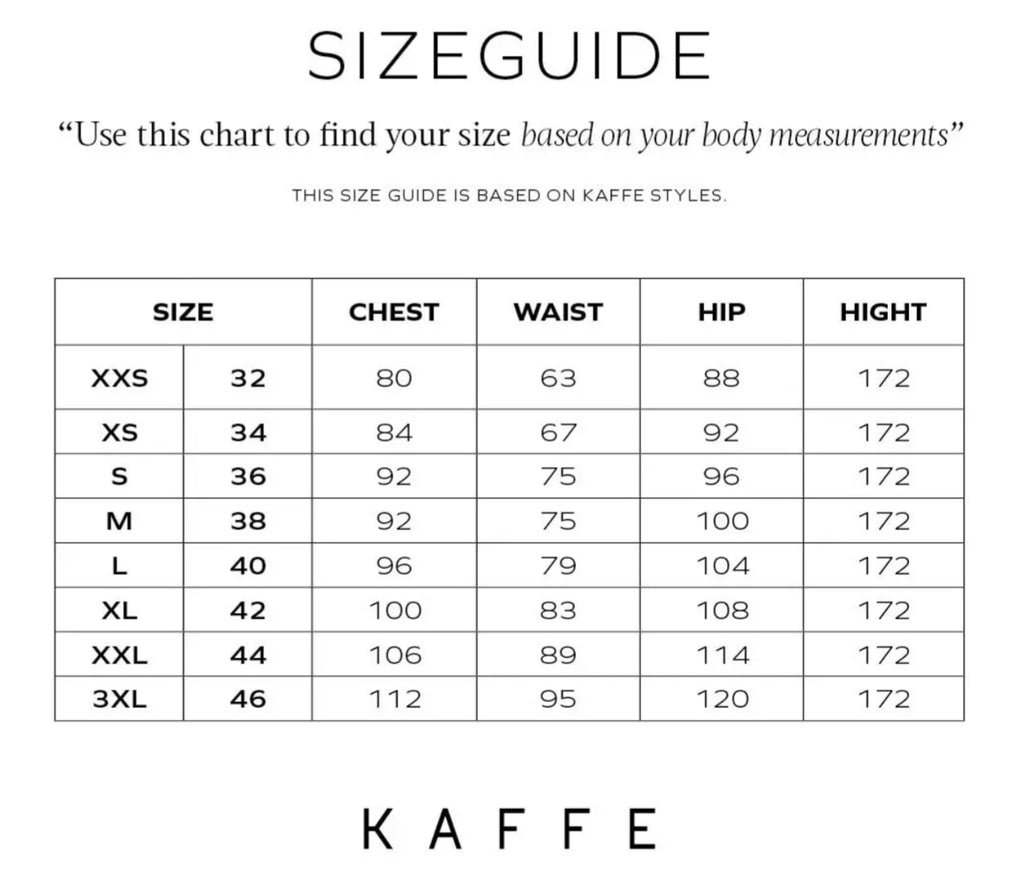 SIZEGUIDE

“Use this chart to find your size based on your body measurements”

THIS SIZE GUIDE IS BASED ON KAFFE STYLES.

| SIZE | | CHEST | WAIST | HIP | HIGHT |
|---|---|---|---|---|---|
| XXS | 32 | 80 | 63 | 88 | 172 |
| XS | 34 | 84 | 67 | 92 | 172 |
| S | 36 | 92 | 75 | 96 | 172 |
| M | 38 | 92 | 75 | 100 | 172 |
| L | 40 | 96 | 79 | 104 | 172 |
| XL | 42 | 100 | 83 | 108 | 172 |
| XXL | 44 | 106 | 89 | 114 | 172 |
| 3XL | 46 | 112 | 95 | 120 | 172 |

KAFFE